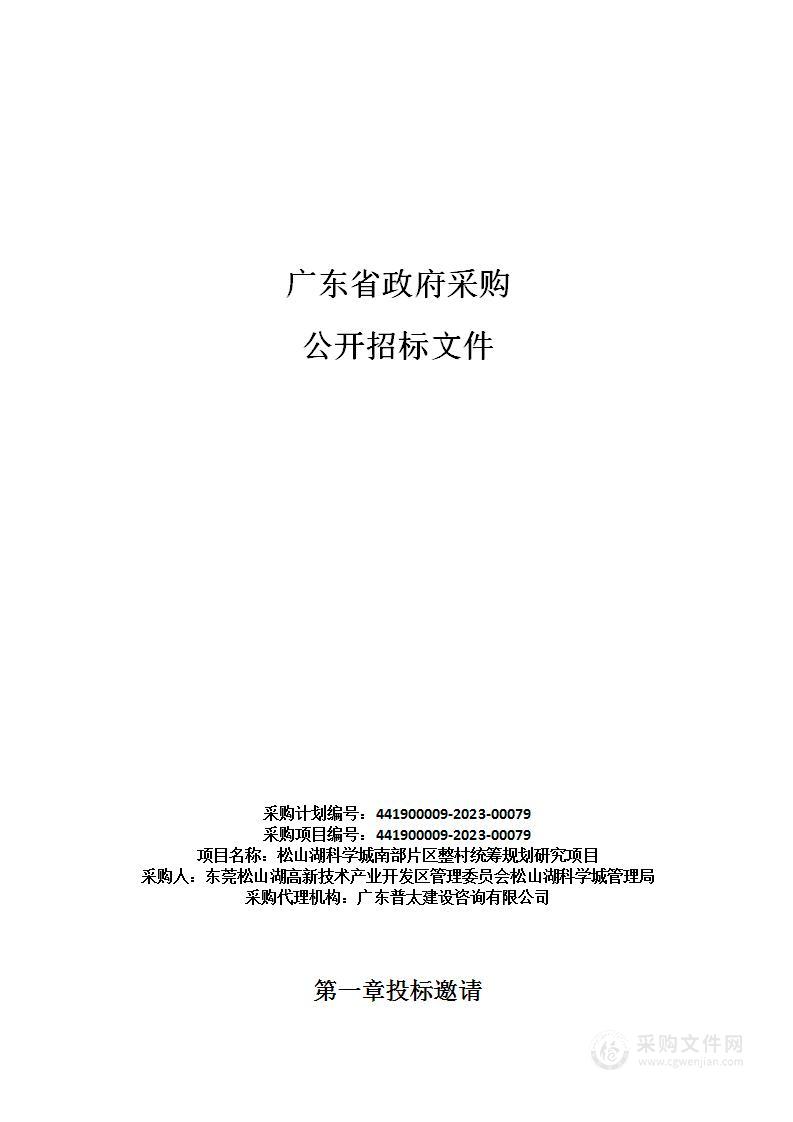 广东省政府采购

公开招标文件

采购计划编号：441900009-2023-00079
采购项目编号：441900009-2023-00079
项目名称：松山湖科学城南部片区整村统筹规划研究项目
采购人：东莞松山湖高新技术产业开发区管理委员会松山湖科学城管理局
采购代理机构：广东普太建设咨询有限公司

第一章投标邀请

采购文件网
www.cgwenjian.com